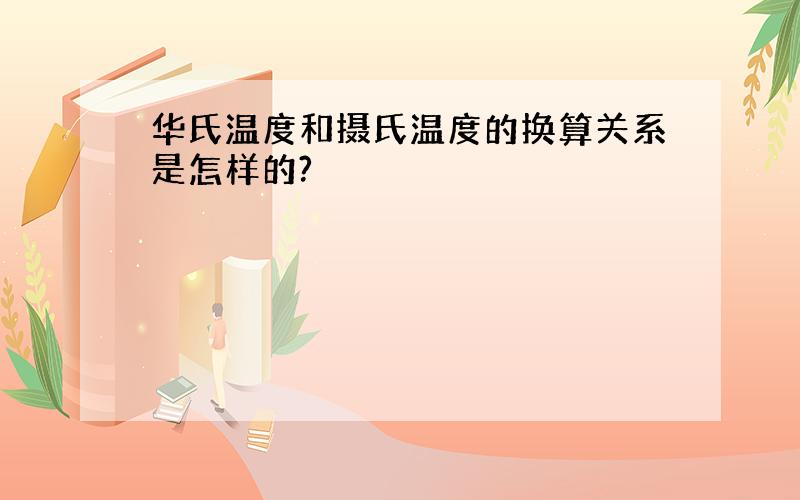 华氏温度和摄氏温度的换算关系是怎样的?